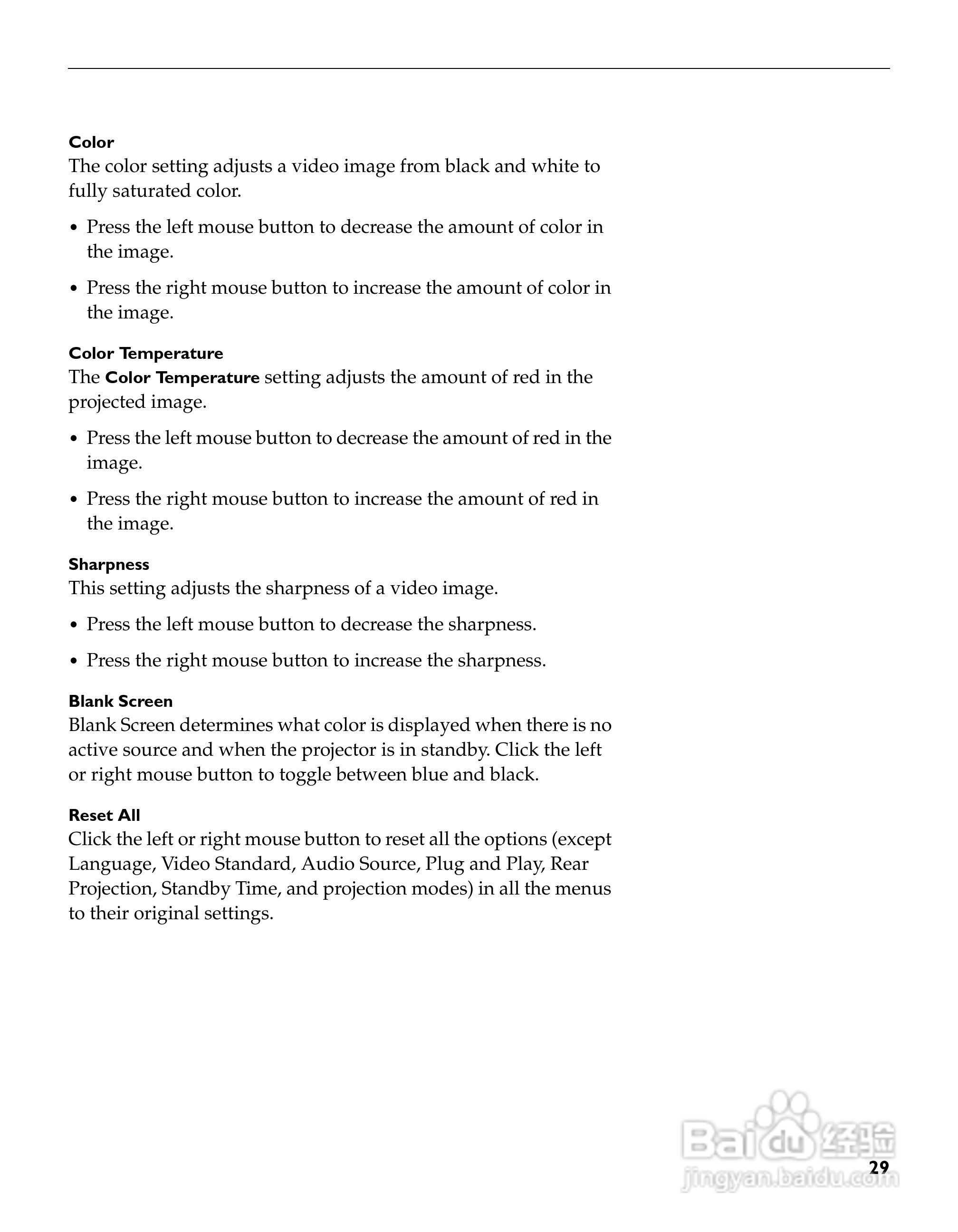 Color
The color setting adjusts a video image from black and white to fully saturated color.

• Press the left mouse button to decrease the amount of color in the image.

• Press the right mouse button to increase the amount of color in the image.

Color Temperature
The Color Temperature setting adjusts the amount of red in the projected image.

• Press the left mouse button to decrease the amount of red in the image.

• Press the right mouse button to increase the amount of red in the image.

Sharpness
This setting adjusts the sharpness of a video image.

• Press the left mouse button to decrease the sharpness.

• Press the right mouse button to increase the sharpness.

Blank Screen
Blank Screen determines what color is displayed when there is no active source and when the projector is in standby. Click the left or right mouse button to toggle between blue and black.

Reset All
Click the left or right mouse button to reset all the options (except Language, Video Standard, Audio Source, Plug and Play, Rear Projection, Standby Time, and projection modes) in all the menus to their original settings.

Baidu 经验
jingyan.baidu.com

29